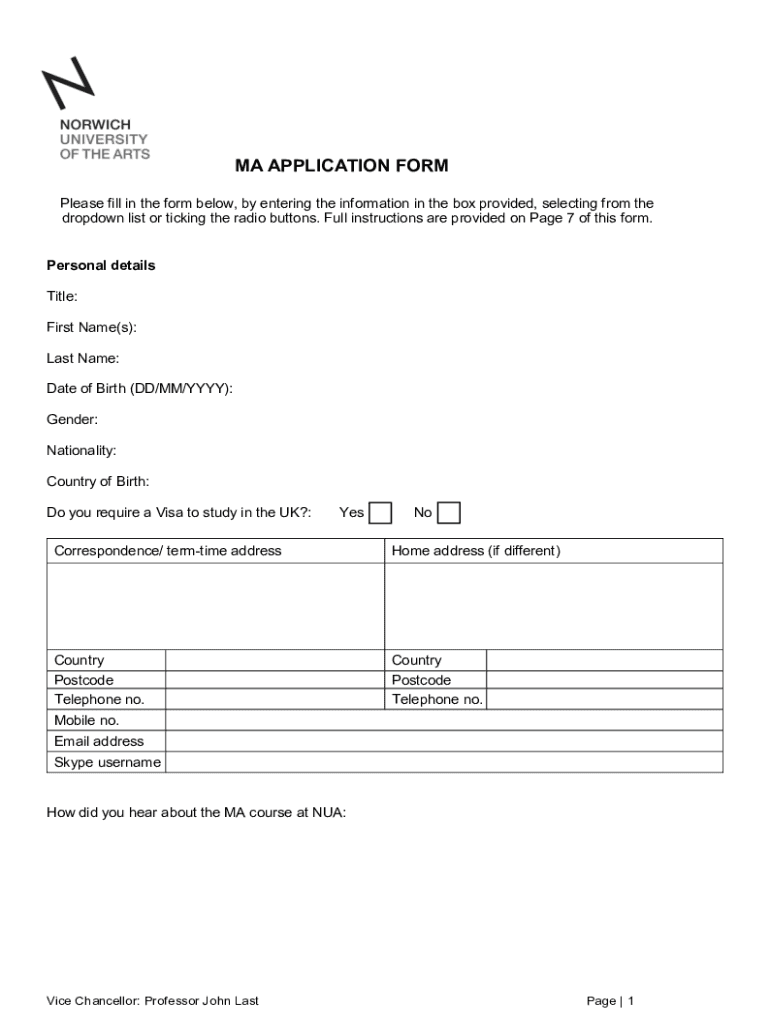 NORWICH
UNIVERSITY
OF THE ARTS

MA APPLICATION FORM

Please fill in the form below, by entering the information in the box provided, selecting from the dropdown list or ticking the radio buttons. Full instructions are provided on Page 7 of this form.

Personal details

Title:

First Name(s):

Last Name:

Date of Birth (DD/MM/YYYY):

Gender:

Nationality:

Country of Birth:

Do you require a Visa to study in the UK?: Yes No

| Correspondence/ term-time address | | Home address (if different) | |
|---|---|---|---|
| | | | |
| Country | | Country | |
| Postcode | | Postcode | |
| Telephone no. | | Telephone no. | |
| Mobile no. | | | |
| Email address | | | |
| Skype username | | | |

How did you hear about the MA course at NUA:

Vice Chancellor: Professor John Last

Page | 1